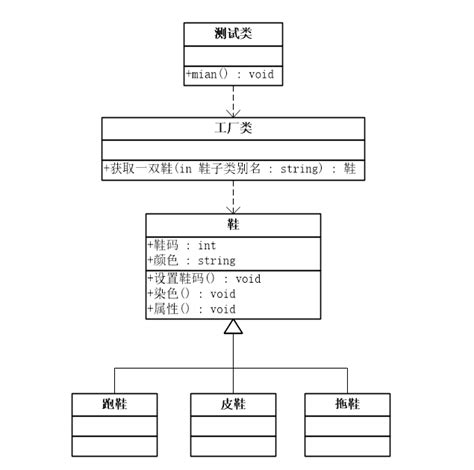 测试类

+mian() : void

工厂类

+获取一双鞋(in 鞋子类别名 : string) : 鞋

鞋

+鞋码 : int
+颜色 : string

+设置鞋码() : void
+染色() : void
+属性() : void

跑鞋

皮鞋

拖鞋